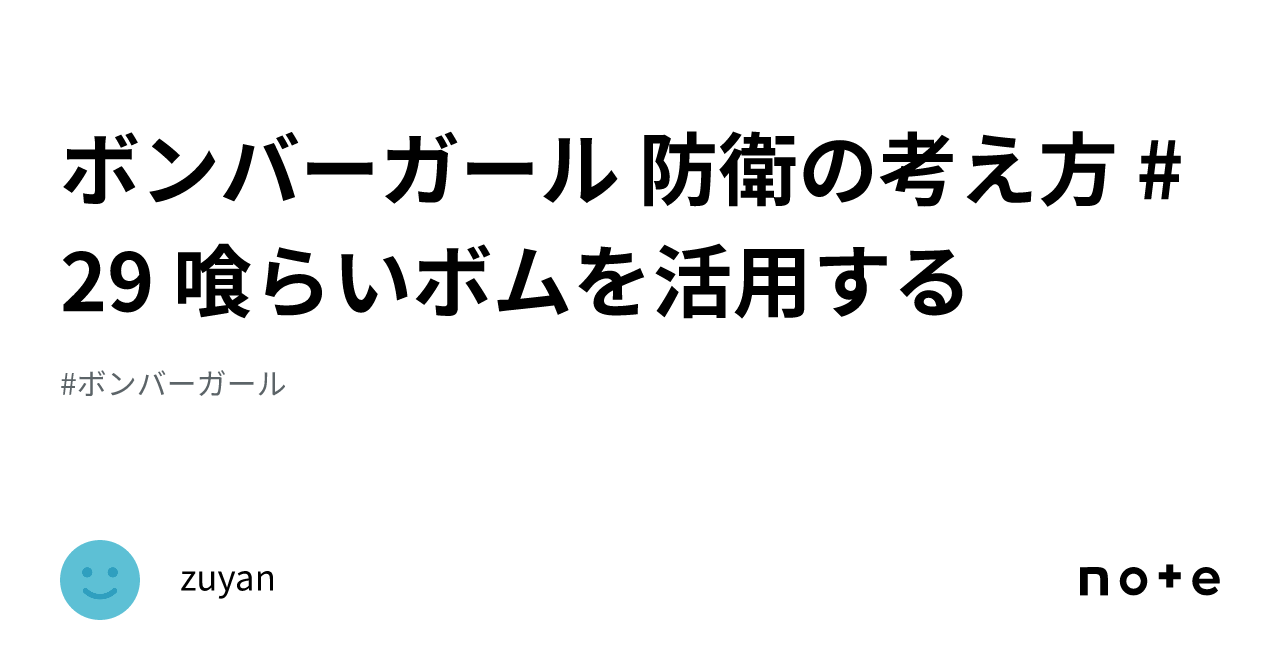 ボンバーガール 防衛の考え方 #29 喰らいボムを活用する

#ボンバーガール

zuyan

note